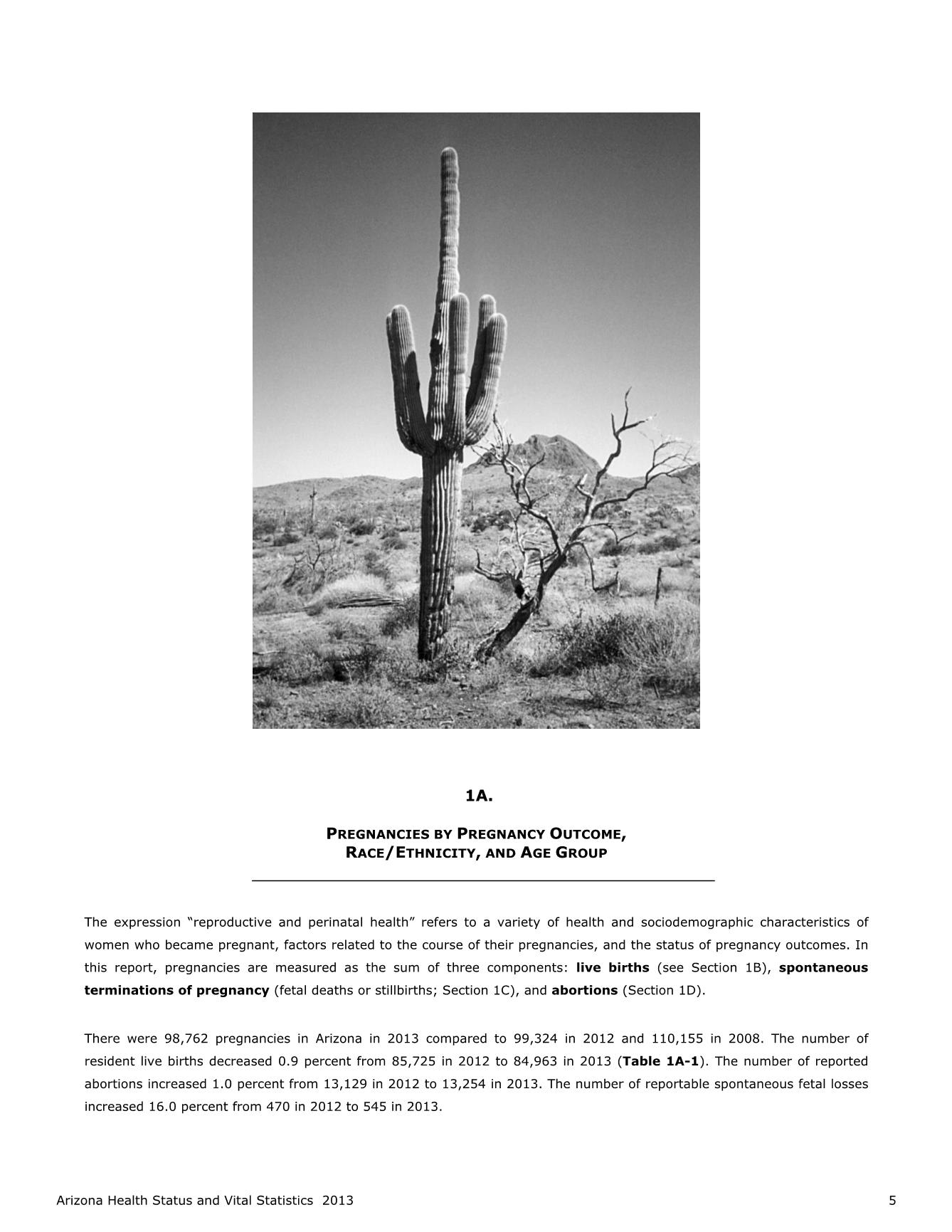 1A.

PREGNANCIES BY PREGNANCY OUTCOME,
RACE/ETHNICITY, AND AGE GROUP

The expression "reproductive and perinatal health" refers to a variety of health and sociodemographic characteristics of women who became pregnant, factors related to the course of their pregnancies, and the status of pregnancy outcomes. In this report, pregnancies are measured as the sum of three components: live births (see Section 1B), spontaneous terminations of pregnancy (fetal deaths or stillbirths; Section 1C), and abortions (Section 1D).

There were 98,762 pregnancies in Arizona in 2013 compared to 99,324 in 2012 and 110,155 in 2008. The number of resident live births decreased 0.9 percent from 85,725 in 2012 to 84,963 in 2013 (Table 1A-1). The number of reported abortions increased 1.0 percent from 13,129 in 2012 to 13,254 in 2013. The number of reportable spontaneous fetal losses increased 16.0 percent from 470 in 2012 to 545 in 2013.

Arizona Health Status and Vital Statistics 2013
5